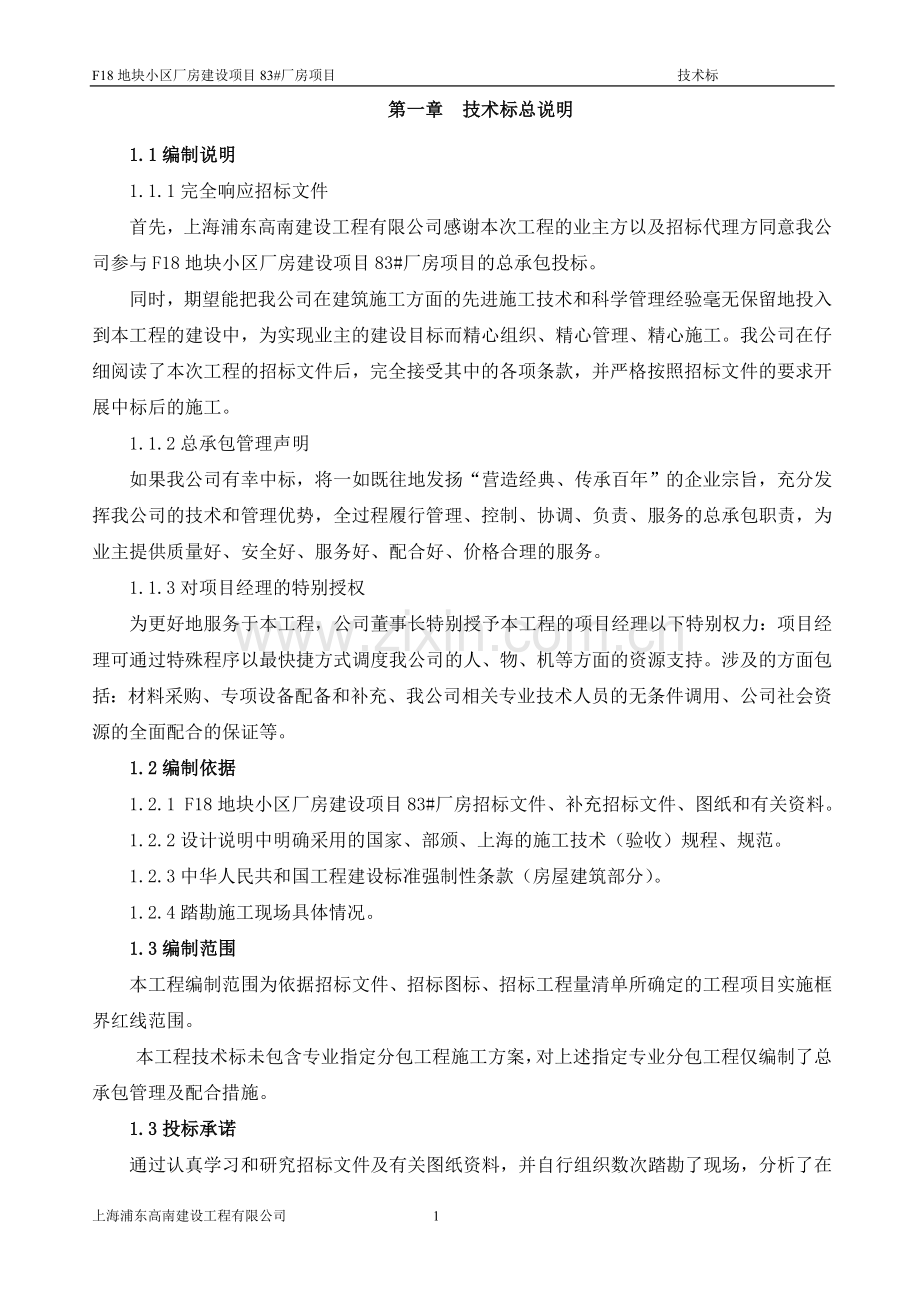 F18地块小区厂房建设项目83#厂房项目 技术标

第一章 技术标总说明

1.1编制说明

1.1.1完全响应招标文件

首先，上海浦东高南建设工程有限公司感谢本次工程的业主方以及招标代理方同意我公司参与F18地块小区厂房建设项目83#厂房项目的总承包投标。

同时，期望能把我公司在建筑施工方面的先进施工技术和科学管理经验毫无保留地投入到本工程的建设中，为实现业主的建设目标而精心组织、精心管理、精心施工。我公司在仔细阅读了本次工程的招标文件后，完全接受其中的各项条款，并严格按照招标文件的要求开展中标后的施工。

1.1.2总承包管理声明

如果我公司有幸中标，将一如既往地发扬“营造经典、传承百年”的企业宗旨，充分发挥我公司的技术和管理优势，全过程履行管理、控制、协调、负责、服务的总承包职责，为业主提供质量好、安全好、服务好、配合好、价格合理的服务。

1.1.3对项目经理的特别授权

为更好地服务于本工程，公司董事长特别授予本工程的项目经理以下特别权力：项目经理可通过特殊程序以最快捷方式调度我公司的人、物、机等方面的资源支持。涉及的方面包括：材料采购、专项设备配备和补充、我公司相关专业技术人员的无条件调用、公司社会资源的全面配合的保证等。

1.2编制依据

1.2.1 F18地块小区厂房建设项目83#厂房招标文件、补充招标文件、图纸和有关资料。

1.2.2设计说明中明确采用的国家、部颁、上海的施工技术（验收）规程、规范。

1.2.3中华人民共和国工程建设标准强制性条款（房屋建筑部分）。

1.2.4踏勘施工现场具体情况。

1.3编制范围

本工程编制范围为依据招标文件、招标图标、招标工程量清单所确定的工程项目实施框界红线范围。

本工程技术标未包含专业指定分包工程施工方案，对上述指定专业分包工程仅编制了总承包管理及配合措施。

1.3投标承诺

通过认真学习和研究招标文件及有关图纸资料，并自行组织数次踏勘了现场，分析了在

上海浦东高南建设工程有限公司 1

www.zixin.com.cn